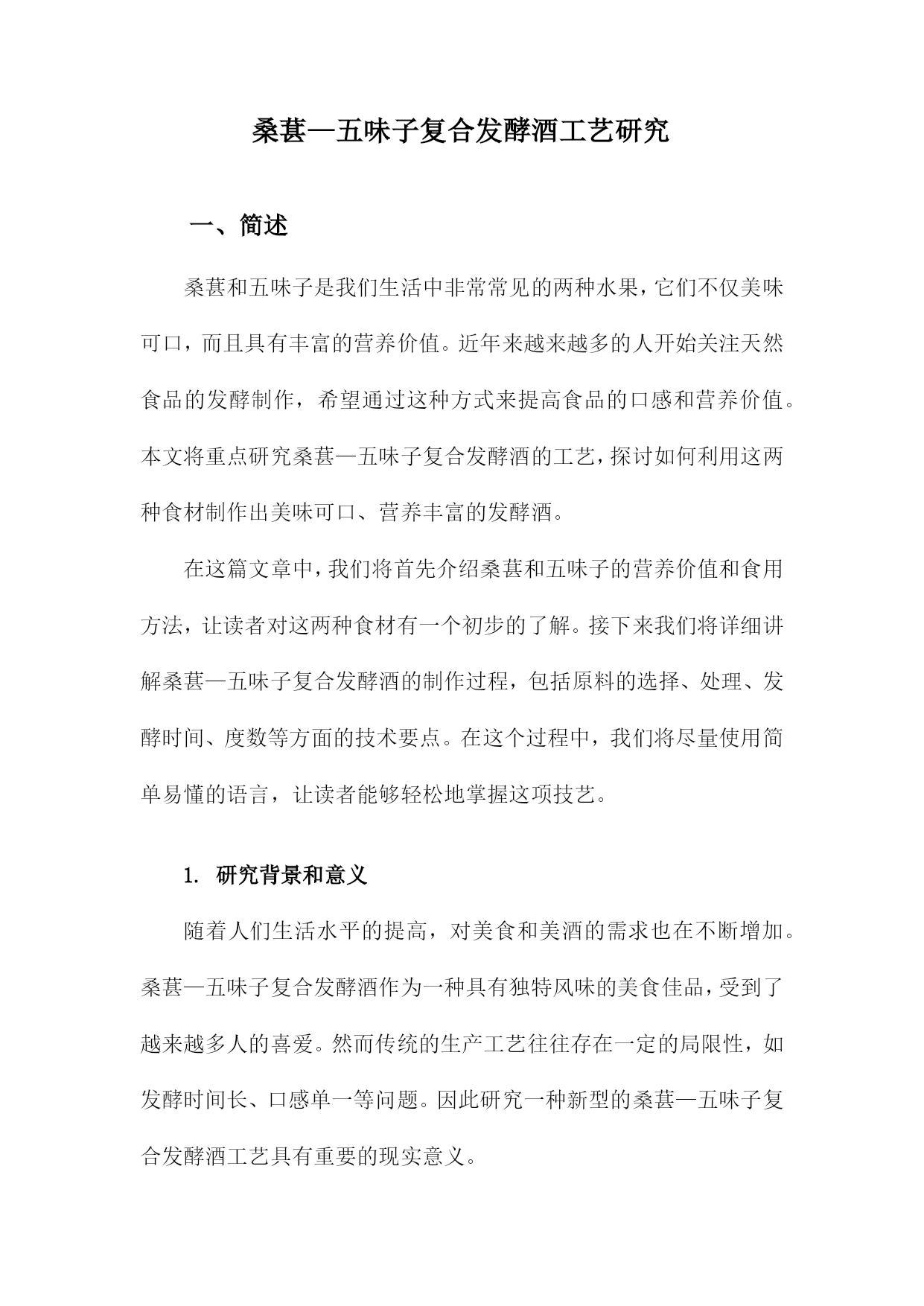 桑葚—五味子复合发酵酒工艺研究

一、简述

桑葚和五味子是我们生活中非常常见的两种水果，它们不仅美味可口，而且具有丰富的营养价值。近年来越来越多的人开始关注天然食品的发酵制作，希望通过这种方式来提高食品的口感和营养价值。本文将重点研究桑葚—五味子复合发酵酒的工艺，探讨如何利用这两种食材制作出美味可口、营养丰富的发酵酒。

在这篇文章中，我们将首先介绍桑葚和五味子的营养价值和食用方法，让读者对这两种食材有一个初步的了解。接下来我们将详细讲解桑葚—五味子复合发酵酒的制作过程，包括原料的选择、处理、发酵时间、度数等方面的技术要点。在这个过程中，我们将尽量使用简单易懂的语言，让读者能够轻松地掌握这项技艺。

1. 研究背景和意义

随着人们生活水平的提高，对美食和美酒的需求也在不断增加。桑葚—五味子复合发酵酒作为一种具有独特风味的美食佳品，受到了越来越多人的喜爱。然而传统的生产工艺往往存在一定的局限性，如发酵时间长、口感单一等问题。因此研究一种新型的桑葚—五味子复合发酵酒工艺具有重要的现实意义。